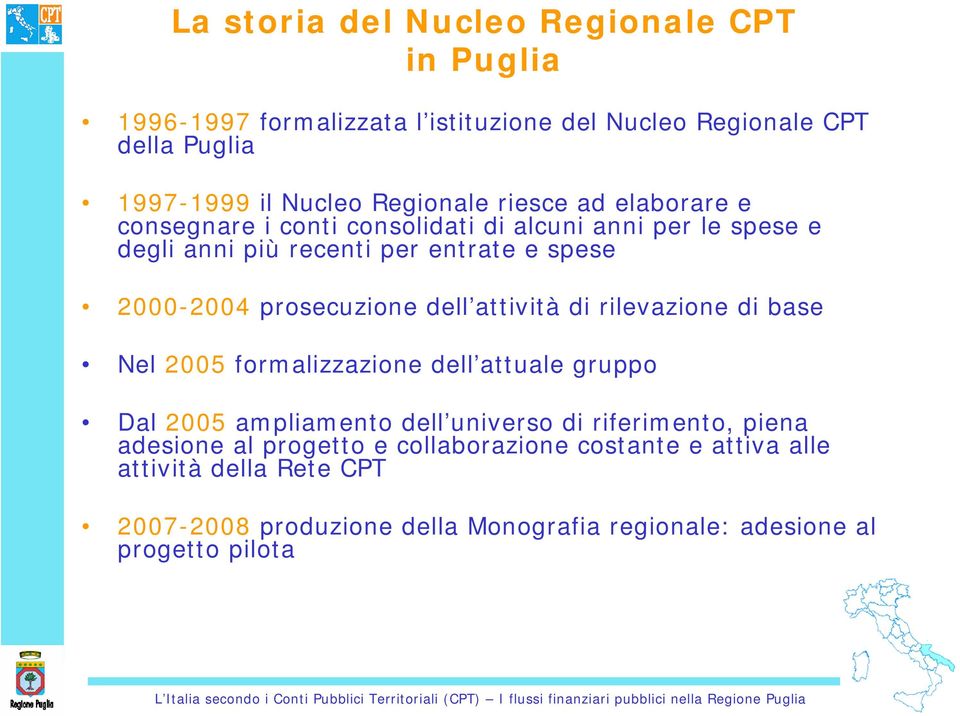 CPT

La storia del Nucleo Regionale CPT in Puglia

• 1996-1997 formalizzata l'istituzione del Nucleo Regionale CPT della Puglia

• 1997-1999 il Nucleo Regionale riesce ad elaborare e consegnare i conti consolidati di alcuni anni per le spese e degli anni più recenti per entrate e spese

• 2000-2004 prosecuzione dell'attività di rilevazione di base

• Nel 2005 formalizzazione dell'attuale gruppo

• Dal 2005 ampliamento dell'universo di riferimento, piena adesione al progetto e collaborazione costante e attiva alle attività della Rete CPT

• 2007-2008 produzione della Monografia regionale: adesione al progetto pilota

Regione Puglia

L'Italia secondo i Conti Pubblici Territoriali (CPT) – I flussi finanziari pubblici nella Regione Puglia